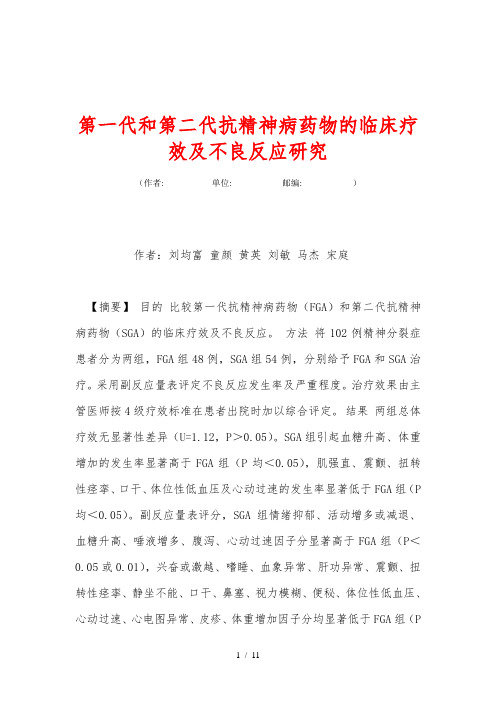 第一代和第二代抗精神病药物的临床疗效及不良反应研究

（作者:　　　　单位:　　　　邮编:　　　　）

作者：刘均富 童颜 黄英 刘敏 马杰 宋庭

【摘要】 目的 比较第一代抗精神病药物（FGA）和第二代抗精神病药物（SGA）的临床疗效及不良反应。 方法 将102例精神分裂症患者分为两组，FGA组48例，SGA组54例，分别给予FGA和SGA治疗。采用副反应量表评定不良反应发生率及严重程度。治疗效果由主管医师按4级疗效标准在患者出院时加以综合评定。 结果 两组总体疗效无显著性差异（U=1.12，P＞0.05）。SGA组引起血糖升高、体重增加的发生率显著高于FGA组（P均＜0.05），肌强直、震颤、扭转性痉挛、口干、体位性低血压及心动过速的发生率显著低于FGA组（P均＜0.05）。副反应量表评分，SGA组情绪抑郁、活动增多或减退、血糖升高、唾液增多、腹泻、心动过速因子分显著高于FGA组（P＜0.05或0.01），兴奋或激越、嗜睡、血象异常、肝功异常、震颤、扭转性痉挛、静坐不能、口干、鼻塞、视力模糊、便秘、体位性低血压、心动过速、心电图异常、皮疹、体重增加因子分均显著低于FGA组（P

1 / 11